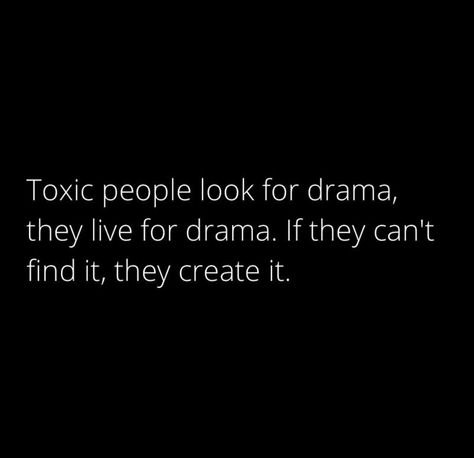 Toxic people look for drama, they live for drama. If they can't find it, they create it.